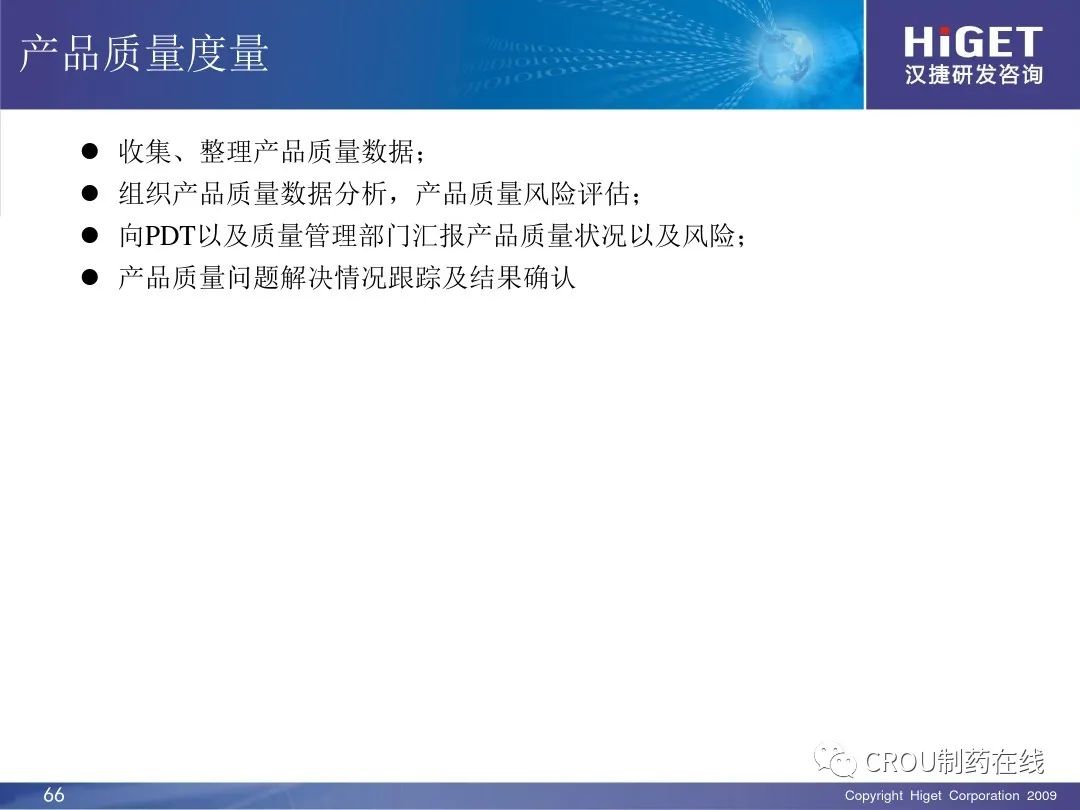 产品质量度量

HiGET
汉捷研发咨询

• 收集、整理产品质量数据；
• 组织产品质量数据分析，产品质量风险评估；
• 向PDT以及质量管理部门汇报产品质量状况以及风险；
• 产品质量问题解决情况跟踪及结果确认

66

Copyright Higet Corporation 2009

CROU制药在线